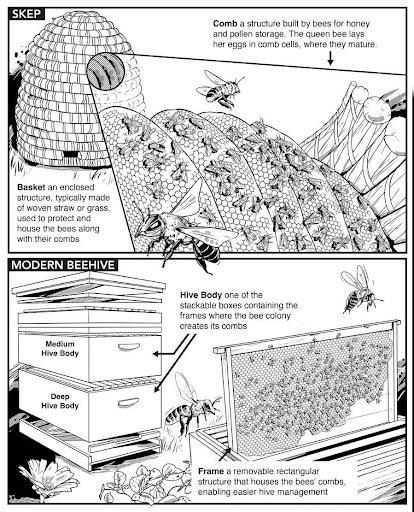 SKEP

Comb a structure built by bees for honey and pollen storage. The queen bee lays her eggs in comb cells, where they mature.

Basket an enclosed structure, typically made of woven straw or grass, used to protect and house the bees along with their combs

MODERN BEEHIVE

Hive Body one of the stackable boxes containing the frames where the bee colony creates its combs

Medium Hive Body

Deep Hive Body

Frame a removable rectangular structure that houses the bees' combs, enabling easier hive management